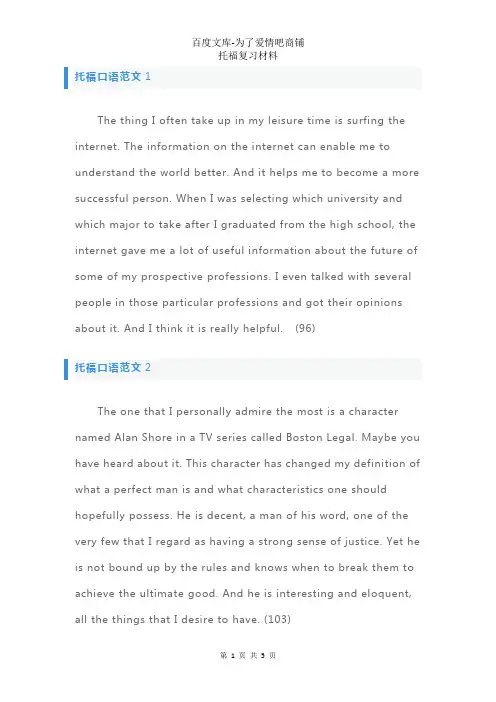 百度文库-为了爱情吧商铺
托福复习材料

托福口语范文 1

The thing I often take up in my leisure time is surfing the internet. The information on the internet can enable me to understand the world better. And it helps me to become a more successful person. When I was selecting which university and which major to take after I graduated from the high school, the internet gave me a lot of useful information about the future of some of my prospective professions. I even talked with several people in those particular professions and got their opinions about it. And I think it is really helpful. (96)

托福口语范文 2

The one that I personally admire the most is a character named Alan Shore in a TV series called Boston Legal. Maybe you have heard about it. This character has changed my definition of what a perfect man is and what characteristics one should hopefully possess. He is decent, a man of his word, one of the very few that I regard as having a strong sense of justice. Yet he is not bound up by the rules and knows when to break them to achieve the ultimate good. And he is interesting and eloquent, all the things that I desire to have. (103)

第 1 页 共 5 页